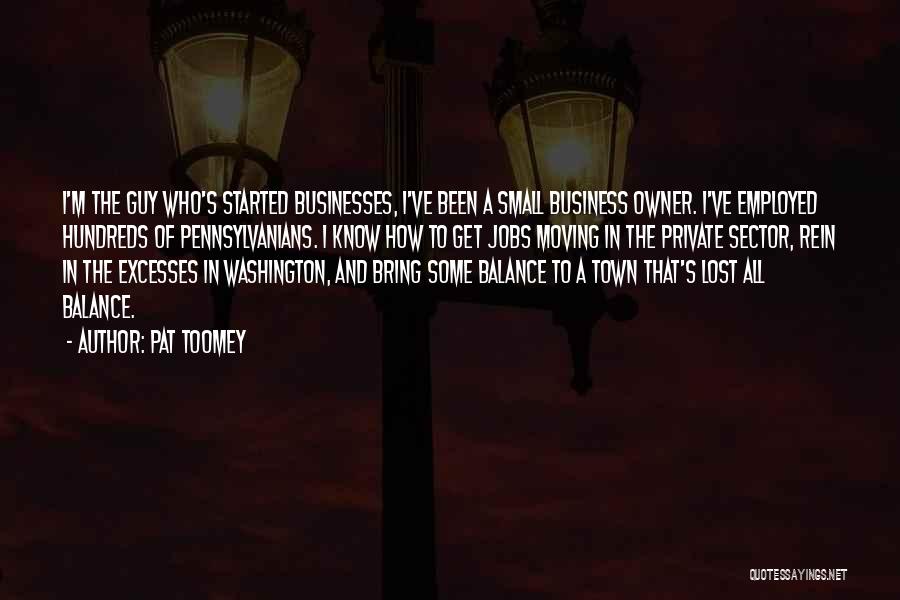 I'M THE GUY WHO'S STARTED BUSINESSES, I'VE BEEN A SMALL BUSINESS OWNER. I'VE EMPLOYED HUNDREDS OF PENNSYLVANIANS. I KNOW HOW TO GET JOBS MOVING IN THE PRIVATE SECTOR, REIN IN THE EXCESSES IN WASHINGTON, AND BRING SOME BALANCE TO A TOWN THAT'S LOST ALL BALANCE.

- AUTHOR: PAT TOOMEY

QUOTESSAYINGS.NET